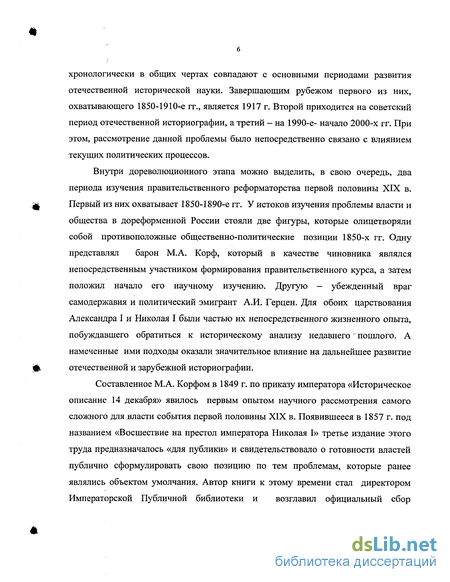 6

хронологически в общих чертах совпадают с основными периодами развития отечественной исторической науки. Завершающим рубежом первого из них, охватывающего 1850-1910-е гг., является 1917 г. Второй приходится на советский период отечественной историографии, а третий – на 1990-е- начало 2000-х гг. При этом, рассмотрение данной проблемы было непосредственно связано с влиянием текущих политических процессов.

Внутри дореволюционного этапа можно выделить, в свою очередь, два периода изучения правительственного реформаторства первой половины XIX в. Первый из них охватывает 1850-1890-е гг. У истоков изучения проблемы власти и общества в дореформенной России стояли две фигуры, которые олицетворяли собой противоположные общественно-политические позиции 1850-х гг. Одну представлял барон М.А. Корф, который в качестве чиновника являлся непосредственным участником формирования правительственного курса, а затем положил начало его научному изучению. Другую – убежденный враг самодержавия и политический эмигрант А.И. Герцен. Для обоих царствования Александра I и Николая I были частью их непосредственного жизненного опыта, побуждавшего обратиться к историческому анализу недавнего пошлого. А намеченные ими подходы оказали значительное влияние на дальнейшее развитие отечественной и зарубежной историографии.

Составленное М.А. Корфом в 1849 г. по приказу императора «Историческое описание 14 декабря» явилось первым опытом научного рассмотрения самого сложного для власти события первой половины XIX в. Появившееся в 1857 г. под названием «Восшествие на престол императора Николая I» третье издание этого труда предназначалось «для публики» и свидетельствовало о готовности властей публично сформулировать свою позицию по тем проблемам, которые ранее являлись объектом умолчания. Автор книги к этому времени стал директором Императорской Публичной библиотеки и возглавил официальный сбор

dsLib.net
библиотека диссертаций